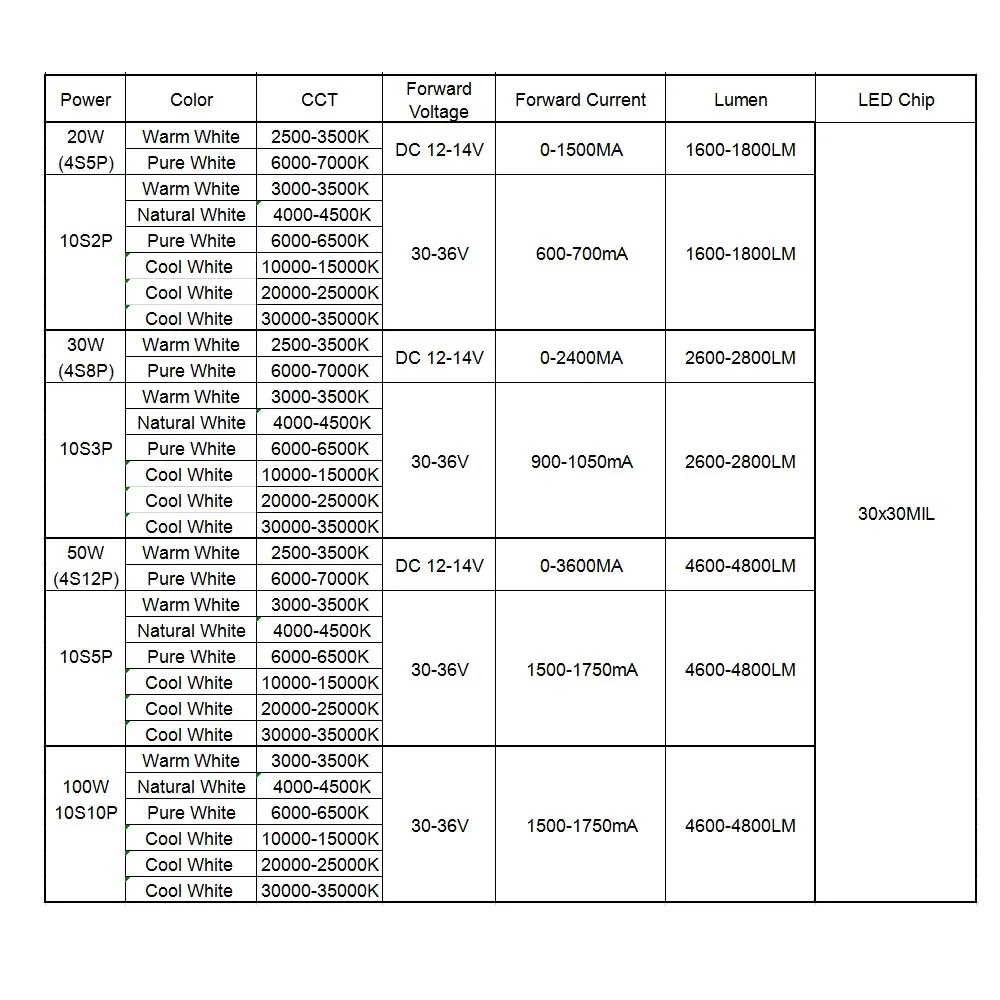 | Power | Color | CCT | Forward Voltage | Forward Current | Lumen | LED Chip |
|---|---|---|---|---|---|---|
| 20W (4S5P) | Warm White | 2500-3500K | DC 12-14V | 0-1500MA | 1600-1800LM | 30x30MIL |
| | Pure White | 6000-7000K | | | | |
| 10S2P | Warm White | 3000-3500K | 30-36V | 600-700mA | 1600-1800LM | |
| | Natural White | 4000-4500K | | | | |
| | Pure White | 6000-6500K | | | | |
| | Cool White | 10000-15000K | | | | |
| | Cool White | 20000-25000K | | | | |
| | Cool White | 30000-35000K | | | | |
| 30W (4S8P) | Warm White | 2500-3500K | DC 12-14V | 0-2400MA | 2600-2800LM | |
| | Pure White | 6000-7000K | | | | |
| 10S3P | Warm White | 3000-3500K | 30-36V | 900-1050mA | 2600-2800LM | |
| | Natural White | 4000-4500K | | | | |
| | Pure White | 6000-6500K | | | | |
| | Cool White | 10000-15000K | | | | |
| | Cool White | 20000-25000K | | | | |
| | Cool White | 30000-35000K | | | | |
| 50W (4S12P) | Warm White | 2500-3500K | DC 12-14V | 0-3600MA | 4600-4800LM | |
| | Pure White | 6000-7000K | | | | |
| 10S5P | Warm White | 3000-3500K | 30-36V | 1500-1750mA | 4600-4800LM | |
| | Natural White | 4000-4500K | | | | |
| | Pure White | 6000-6500K | | | | |
| | Cool White | 10000-15000K | | | | |
| | Cool White | 20000-25000K | | | | |
| | Cool White | 30000-35000K | | | | |
| 100W 10S10P | Warm White | 3000-3500K | 30-36V | 1500-1750mA | 4600-4800LM | |
| | Natural White | 4000-4500K | | | | |
| | Pure White | 6000-6500K | | | | |
| | Cool White | 10000-15000K | | | | |
| | Cool White | 20000-25000K | | | | |
| | Cool White | 30000-35000K | | | | |